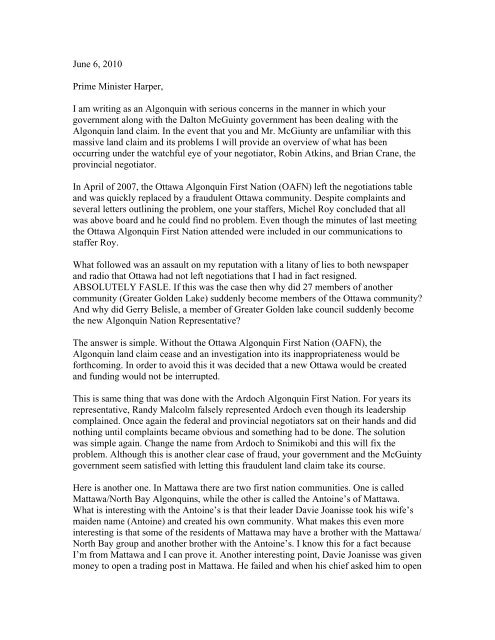 June 6, 2010

Prime Minister Harper,

I am writing as an Algonquin with serious concerns in the manner in which your government along with the Dalton McGuinty government has been dealing with the Algonquin land claim. In the event that you and Mr. McGiunty are unfamiliar with this massive land claim and its problems I will provide an overview of what has been occurring under the watchful eye of your negotiator, Robin Atkins, and Brian Crane, the provincial negotiator.

In April of 2007, the Ottawa Algonquin First Nation (OAFN) left the negotiations table and was quickly replaced by a fraudulent Ottawa community. Despite complaints and several letters outlining the problem, one your staffers, Michel Roy concluded that all was above board and he could find no problem. Even though the minutes of last meeting the Ottawa Algonquin First Nation attended were included in our communications to staffer Roy.

What followed was an assault on my reputation with a litany of lies to both newspaper and radio that Ottawa had not left negotiations that I had in fact resigned. ABSOLUTELY FASLE. If this was the case then why did 27 members of another community (Greater Golden Lake) suddenly become members of the Ottawa community? And why did Gerry Belisle, a member of Greater Golden lake council suddenly become the new Algonquin Nation Representative?

The answer is simple. Without the Ottawa Algonquin First Nation (OAFN), the Algonquin land claim cease and an investigation into its inappropriateness would be forthcoming. In order to avoid this it was decided that a new Ottawa would be created and funding would not be interrupted.

This is same thing that was done with the Ardoch Algonquin First Nation. For years its representative, Randy Malcolm falsely represented Ardoch even though its leadership complained. Once again the federal and provincial negotiators sat on their hands and did nothing until complaints became obvious and something had to be done. The solution was simple again. Change the name from Ardoch to Snimikobi and this will fix the problem. Although this is another clear case of fraud, your government and the McGuinty government seem satisfied with letting this fraudulent land claim take its course.

Here is another one. In Mattawa there are two first nation communities. One is called Mattawa/North Bay Algonquins, while the other is called the Antoine's of Mattawa. What is interesting with the Antoine's is that their leader Davie Joanisse took his wife's maiden name (Antoine) and created his own community. What makes this even more interesting is that some of the residents of Mattawa may have a brother with the Mattawa/ North Bay group and another brother with the Antoine's. I know this for a fact because I'm from Mattawa and I can prove it. Another interesting point, Davie Joanisse was given money to open a trading post in Mattawa. He failed and when his chief asked him to open